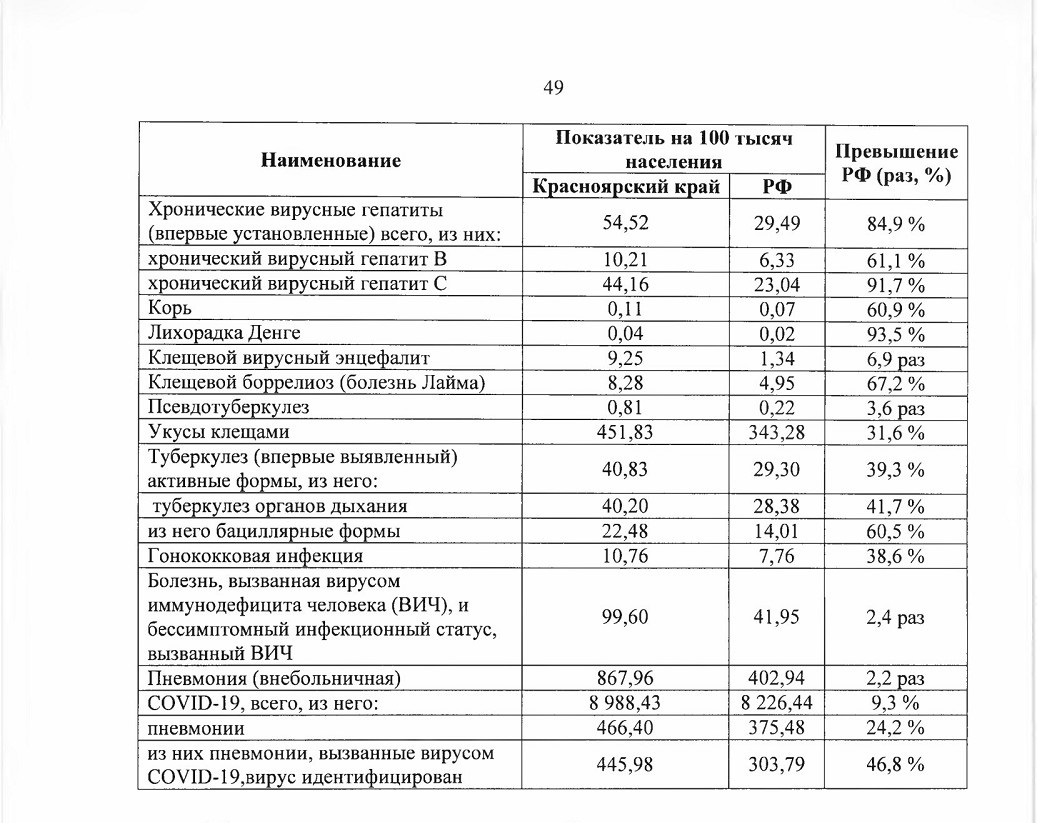 49

| Наименование | Показатель на 100 тысяч населения Красноярский край | Показатель на 100 тысяч населения РФ | Превышение РФ (раз, %) |
|---|---|---|---|
| Хронические вирусные гепатиты (впервые установленные) всего, из них: | 54,52 | 29,49 | 84,9 % |
| хронический вирусный гепатит В | 10,21 | 6,33 | 61,1 % |
| хронический вирусный гепатит С | 44,16 | 23,04 | 91,7 % |
| Корь | 0,11 | 0,07 | 60,9 % |
| Лихорадка Денге | 0,04 | 0,02 | 93,5 % |
| Клещевой вирусный энцефалит | 9,25 | 1,34 | 6,9 раз |
| Клещевой боррелиоз (болезнь Лайма) | 8,28 | 4,95 | 67,2 % |
| Псевдотуберкулез | 0,81 | 0,22 | 3,6 раз |
| Укусы клещами | 451,83 | 343,28 | 31,6 % |
| Туберкулез (впервые выявленный) активные формы, из него: | 40,83 | 29,30 | 39,3 % |
| туберкулез органов дыхания | 40,20 | 28,38 | 41,7 % |
| из него бациллярные формы | 22,48 | 14,01 | 60,5 % |
| Гонококковая инфекция | 10,76 | 7,76 | 38,6 % |
| Болезнь, вызванная вирусом иммунодефицита человека (ВИЧ), и бессимптомный инфекционный статус, вызванный ВИЧ | 99,60 | 41,95 | 2,4 раз |
| Пневмония (внебольничная) | 867,96 | 402,94 | 2,2 раз |
| COVID-19, всего, из него: | 8 988,43 | 8 226,44 | 9,3 % |
| пневмонии | 466,40 | 375,48 | 24,2 % |
| из них пневмонии, вызванные вирусом COVID-19,вирус идентифицирован | 445,98 | 303,79 | 46,8 % |